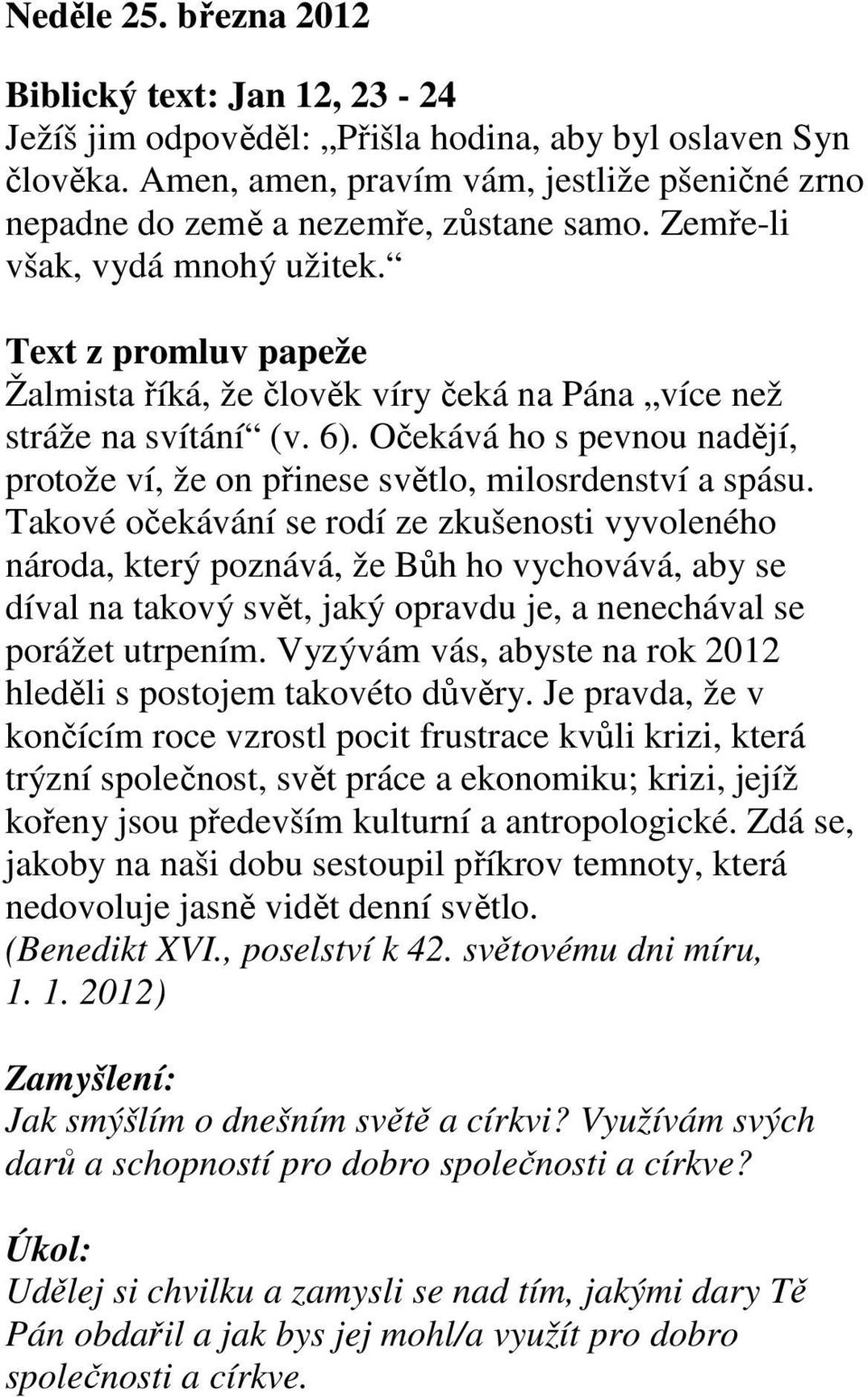 Neděle 25. března 2012

Biblický text: Jan 12, 23 - 24
Ježíš jim odpověděl: „Přišla hodina, aby byl oslaven Syn člověka. Amen, amen, pravím vám, jestliže pšeničné zrno nepadne do země a nezemře, zůstane samo. Zemře-li však, vydá mnohý užitek.“

Text z promluv papeže
Žalmista říká, že člověk víry čeká na Pána „více než stráže na svítání“ (v. 6). Očekává ho s pevnou nadějí, protože ví, že on přinese světlo, milosrdenství a spásu. Takové očekávání se rodí ze zkušenosti vyvoleného národa, který poznává, že Bůh ho vychovává, aby se díval na takový svět, jaký opravdu je, a nenechával se porážet utrpením. Vyzývám vás, abyste na rok 2012 hleděli s postojem takovéto důvěry. Je pravda, že v končícím roce vzrostl pocit frustrace kvůli krizi, která trýzní společnost, svět práce a ekonomiku; krizi, jejíž kořeny jsou především kulturní a antropologické. Zdá se, jakoby na naši dobu sestoupil příkrov temnoty, která nedovoluje jasně vidět denní světlo.
(Benedikt XVI., poselství k 42. světovému dni míru, 1. 1. 2012)

Zamyšlení:
Jak smýšlím o dnešním světě a církvi? Využívám svých darů a schopností pro dobro společnosti a církve?

Úkol:
Udělej si chvilku a zamysli se nad tím, jakými dary Tě Pán obdařil a jak bys jej mohl/a využít pro dobro společnosti a církve.